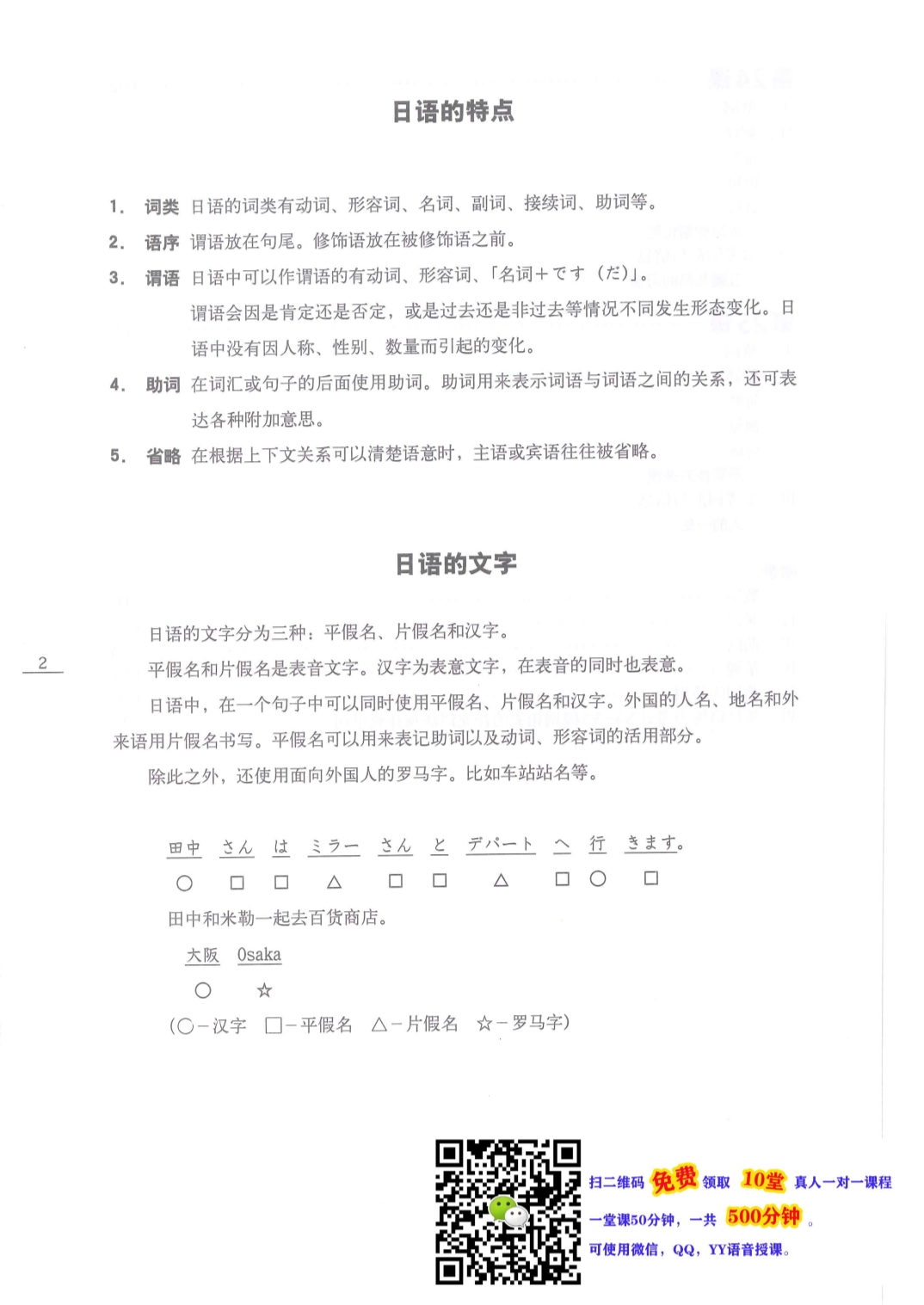 日语的特点

1. 词类 日语的词类有动词、形容词、名词、副词、接续词、助词等。

2. 语序 谓语放在句尾。修饰语放在被修饰语之前。

3. 谓语 日语中可以作谓语的有动词、形容词、「名词＋です（だ）」。

谓语会因是肯定还是否定，或是过去还是非过去等情况不同发生形态变化。日语中没有因人称、性别、数量而引起的变化。

4. 助词 在词汇或句子的后面使用助词。助词用来表示词语与词语之间的关系，还可表达各种附加意思。

5. 省略 在根据上下文关系可以清楚语意时，主语或宾语往往被省略。

日语的文字

日语的文字分为三种：平假名、片假名和汉字。

平假名和片假名是表音文字。汉字为表意文字，在表音的同时也表意。

日语中，在一个句子中可以同时使用平假名、片假名和汉字。外国的人名、地名和外来语用片假名书写。平假名可以用来表记助词以及动词、形容词的活用部分。

除此之外，还使用面向外国人的罗马字。比如车站站名等。

2

田中 さん は ミラー さん と デパート へ 行 きます。
○ □ □ △ □ □ △ □ ○ □

田中和米勒一起去百货商店。

大阪 Osaka
○ ☆

（○－汉字 □－平假名 △－片假名 ☆－罗马字）

扫二维码 免费 领取 10堂 真人一对一课程
一堂课50分钟，一共 500分钟 。
可使用微信，QQ，YY语音授课。